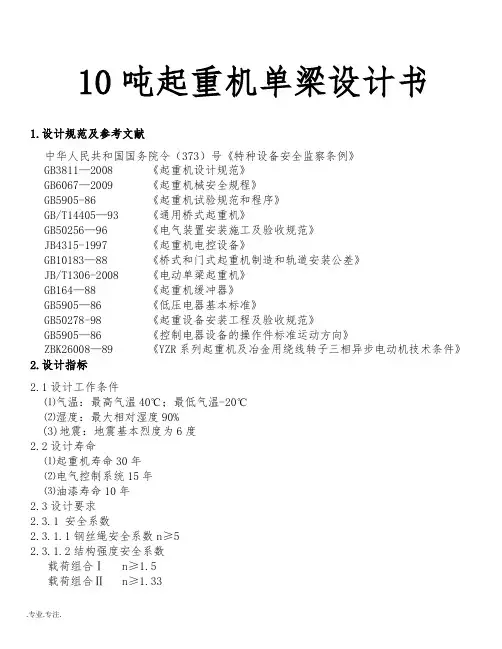 10 吨起重机单梁设计书

1.设计规范及参考文献

中华人民共和国国务院令（373）号《特种设备安全监察条例》
GB3811—2008 《起重机设计规范》
GB6067—2009 《起重机械安全规程》
GB5905-86 《起重机试验规范和程序》
GB/T14405—93 《通用桥式起重机》
GB50256—96 《电气装置安装施工及验收规范》
JB4315-1997 《起重机电控设备》
GB10183—88 《桥式和门式起重机制造和轨道安装公差》
JB/T1306-2008 《电动单梁起重机》
GB164—88 《起重机缓冲器》
GB5905—86 《低压电器基本标准》
GB50278-98 《起重设备安装工程及验收规范》
GB5905—86 《控制电器设备的操作件标准运动方向》
ZBK26008—89 《YZR 系列起重机及冶金用绕线转子三相异步电动机技术条件》

2.设计指标

2.1 设计工作条件
⑴气温：最高气温 40℃；最低气温-20℃
⑵湿度：最大相对湿度 90%
(3)地震：地震基本烈度为 6 度
2.2 设计寿命
⑴起重机寿命 30 年
⑵电气控制系统 15 年
⑶油漆寿命 10 年
2.3 设计要求
2.3.1 安全系数
2.3.1.1 钢丝绳安全系数 n≥5
2.3.1.2 结构强度安全系数
载荷组合Ⅰ n≥1.5
载荷组合Ⅱ n≥1.33

.专业.专注.